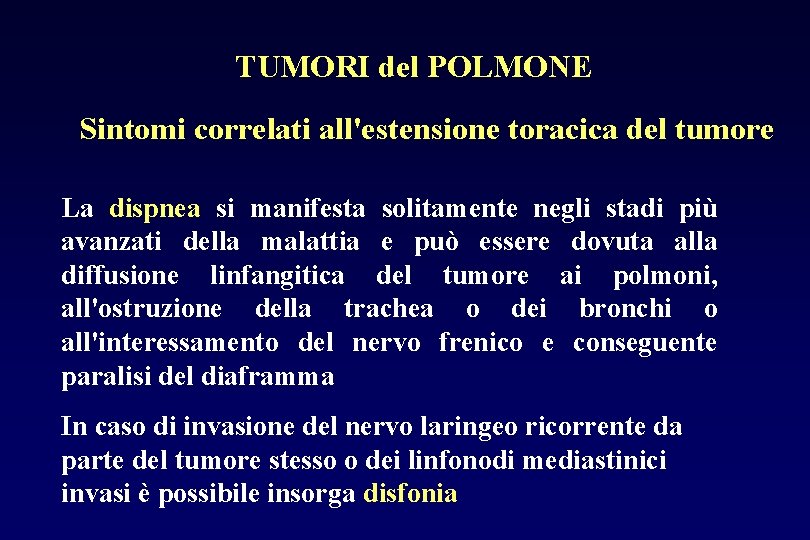 TUMORI del POLMONE

Sintomi correlati all'estensione toracica del tumore

La dispnea si manifesta solitamente negli stadi più avanzati della malattia e può essere dovuta alla diffusione linfangitica del tumore ai polmoni, all'ostruzione della trachea o dei bronchi o all'interessamento del nervo frenico e conseguente paralisi del diaframma

In caso di invasione del nervo laringeo ricorrente da parte del tumore stesso o dei linfonodi mediastinici invasi è possibile insorga disfonia